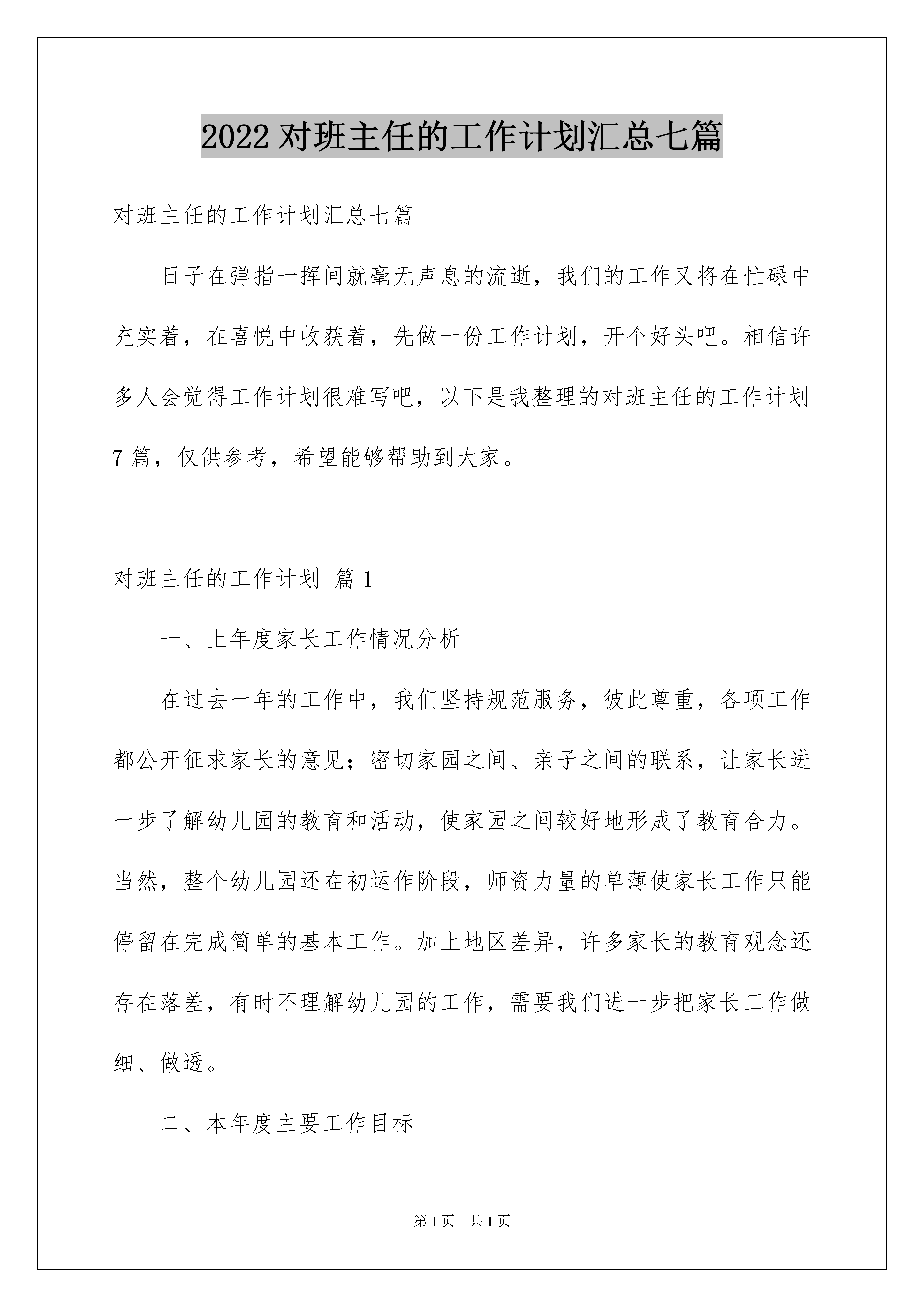 2022对班主任的工作计划汇总七篇

对班主任的工作计划汇总七篇

日子在弹指一挥间就毫无声息的流逝，我们的工作又将在忙碌中充实着，在喜悦中收获着，先做一份工作计划，开个好头吧。相信许多人会觉得工作计划很难写吧，以下是我整理的对班主任的工作计划7篇，仅供参考，希望能够帮助到大家。

对班主任的工作计划 篇1

一、上年度家长工作情况分析

在过去一年的工作中，我们坚持规范服务，彼此尊重，各项工作都公开征求家长的意见；密切家园之间、亲子之间的联系，让家长进一步了解幼儿园的教育和活动，使家园之间较好地形成了教育合力。当然，整个幼儿园还在初运作阶段，师资力量的单薄使家长工作只能停留在完成简单的基本工作。加上地区差异，许多家长的教育观念还存在落差，有时不理解幼儿园的工作，需要我们进一步把家长工作做细、做透。

二、本年度主要工作目标

第1页 共1页